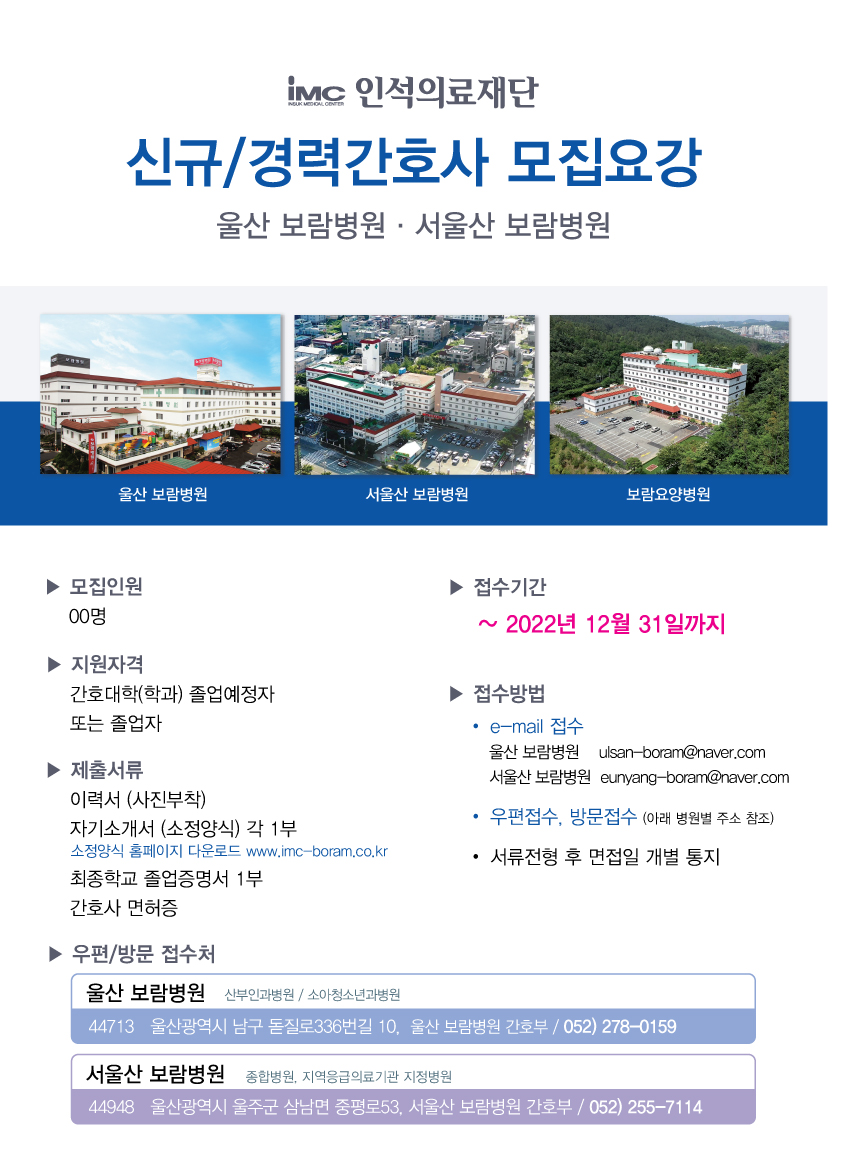 iMC INSUK MEDICAL CENTER 인석의료재단

신규/경력간호사 모집요강

울산 보람병원 · 서울산 보람병원

울산 보람병원

서울산 보람병원

보람요양병원

▶ 모집인원
00명

▶ 지원자격
간호대학(학과) 졸업예정자
또는 졸업자

▶ 제출서류
이력서 (사진부착)
자기소개서 (소정양식) 각 1부
소정양식 홈페이지 다운로드 www.imc-boram.co.kr
최종학교 졸업증명서 1부
간호사 면허증

▶ 접수기간
~ 2022년 12월 31일까지

▶ 접수방법
• e-mail 접수
울산 보람병원 ulsan-boram@naver.com
서울산 보람병원 eunyang-boram@naver.com
• 우편접수, 방문접수 (아래 병원별 주소 참조)
• 서류전형 후 면접일 개별 통지

▶ 우편/방문 접수처

울산 보람병원 산부인과병원 / 소아청소년과병원
44713 울산광역시 남구 돋질로336번길 10, 울산 보람병원 간호부 / 052) 278-0159

서울산 보람병원 종합병원, 지역응급의료기관 지정병원
44948 울산광역시 울주군 삼남면 중평로53, 서울산 보람병원 간호부 / 052) 255-7114